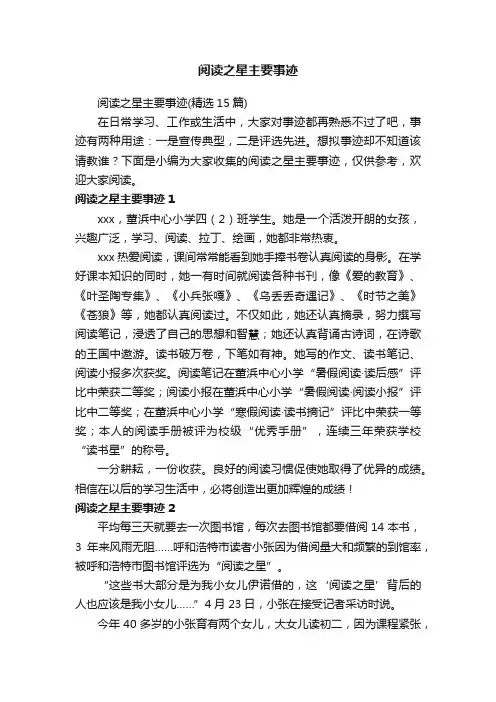 阅读之星主要事迹

阅读之星主要事迹(精选 15 篇)

在日常学习、工作或生活中，大家对事迹都再熟悉不过了吧，事迹有两种用途：一是宣传典型，二是评选先进。想拟事迹却不知道该请教谁？下面是小编为大家收集的阅读之星主要事迹，仅供参考，欢迎大家阅读。

阅读之星主要事迹 1

xxx，董浜中心小学四（2）班学生。她是一个活泼开朗的女孩，兴趣广泛，学习、阅读、拉丁、绘画，她都非常热衷。

xxx 热爱阅读，课间常常能看到她手捧书卷认真阅读的身影。在学好课本知识的同时，她一有时间就阅读各种书刊，像《爱的教育》、《叶圣陶专集》、《小兵张嘎》、《乌丢丢奇遇记》、《时节之美》《苍狼》等，她都认真阅读过。不仅如此，她还认真摘录，努力撰写阅读笔记，浸透了自己的思想和智慧；她还认真背诵古诗词，在诗歌的王国中遨游。读书破万卷，下笔如有神。她写的作文、读书笔记、阅读小报多次获奖。阅读笔记在董浜中心小学“暑假阅读·读后感”评比中荣获二等奖；阅读小报在董浜中心小学“暑假阅读·阅读小报”评比中二等奖；在董浜中心小学“寒假阅读·读书摘记”评比中荣获一等奖；本人的阅读手册被评为校级“优秀手册”，连续三年荣获学校“读书星”的称号。

一分耕耘，一份收获。良好的阅读习惯促使她取得了优异的成绩。相信在以后的学习生活中，必将创造出更加辉煌的成绩！

阅读之星主要事迹 2

平均每三天就要去一次图书馆，每次去图书馆都要借阅 14 本书，3 年来风雨无阻……呼和浩特市读者小张因为借阅量大和频繁的到馆率，被呼和浩特市图书馆评选为“阅读之星”。

“这些书大部分是为我小女儿伊诺借的，这‘阅读之星’背后的人也应该是我小女儿……”4 月 23 日，小张在接受记者采访时说。

今年 40 多岁的小张育有两个女儿，大女儿读初二，因为课程紧张，